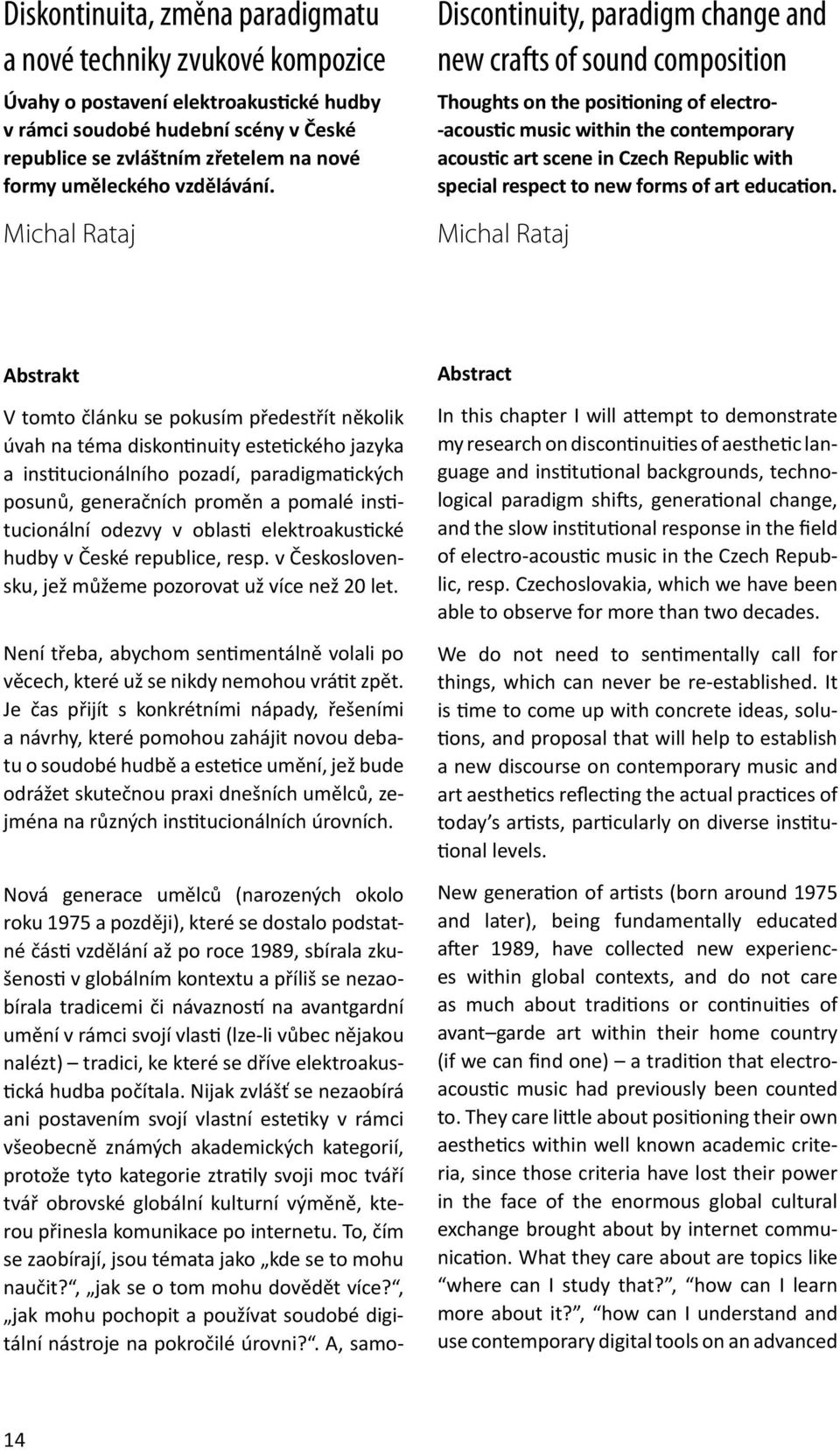 Diskontinuita, změna paradigmatu a nové techniky zvukové kompozice

Úvahy o postavení elektroakustické hudby v rámci soudobé hudební scény v České republice se zvláštním zřetelem na nové formy uměleckého vzdělávání.

Michal Rataj

Abstrakt

V tomto článku se pokusím předestřít několik úvah na téma diskontinuity estetického jazyka a institucionálního pozadí, paradigmatických posunů, generačních proměn a pomalé institucionální odezvy v oblasti elektroakustické hudby v České republice, resp. v Československu, jež můžeme pozorovat už více než 20 let.

Není třeba, abychom sentimentálně volali po věcech, které už se nikdy nemohou vrátit zpět. Je čas přijít s konkrétními nápady, řešeními a návrhy, které pomohou zahájit novou debatu o soudobé hudbě a estetice umění, jež bude odrážet skutečnou praxi dnešních umělců, zejména na různých institucionálních úrovních.

Nová generace umělců (narozených okolo roku 1975 a později), které se dostalo podstatné části vzdělání až po roce 1989, sbírala zkušenosti v globálním kontextu a příliš se nezaobírala tradicemi či návazností na avantgardní umění v rámci svojí vlasti (lze-li vůbec nějakou nalézt) – tradici, ke které se dříve elektroakustická hudba počítala. Nijak zvlášť se nezaobírá ani postavením svojí vlastní estetiky v rámci všeobecně známých akademických kategorií, protože tyto kategorie ztratily svoji moc tváří tvář obrovské globální kulturní výměně, kterou přinesla komunikace po internetu. To, čím se zaobírají, jsou témata jako „kde se to mohu naučit?“, „jak se o tom mohu dovědět více?“, „jak mohu pochopit a používat soudobé digitální nástroje na pokročilé úrovni?“. A, samo-

Discontinuity, paradigm change and new crafts of sound composition

Thoughts on the positioning of electro--acoustic music within the contemporary acoustic art scene in Czech Republic with special respect to new forms of art education.

Michal Rataj

Abstract

In this chapter I will attempt to demonstrate my research on discontinuities of aesthetic language and institutional backgrounds, technological paradigm shifts, generational change, and the slow institutional response in the field of electro-acoustic music in the Czech Republic, resp. Czechoslovakia, which we have been able to observe for more than two decades.

We do not need to sentimentally call for things, which can never be re-established. It is time to come up with concrete ideas, solutions, and proposal that will help to establish a new discourse on contemporary music and art aesthetics reflecting the actual practices of today’s artists, particularly on diverse institutional levels.

New generation of artists (born around 1975 and later), being fundamentally educated after 1989, have collected new experiences within global contexts, and do not care as much about traditions or continuities of avant–garde art within their home country (if we can find one) – a tradition that electroacoustic music had previously been counted to. They care little about positioning their own aesthetics within well known academic criteria, since those criteria have lost their power in the face of the enormous global cultural exchange brought about by internet communication. What they care about are topics like “where can I study that?”, “how can I learn more about it?”, “how can I understand and use contemporary digital tools on an advanced

14